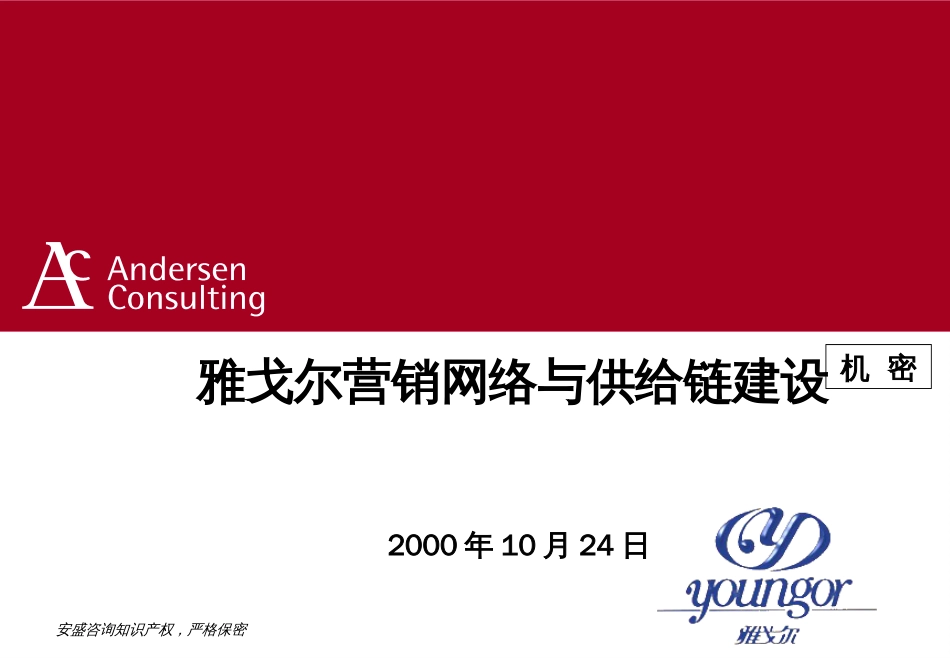 AC Andersen Consulting

雅戈尔营销网络与供给链建设

机 密

2000 年 10 月 24 日

youngor
雅戈尔

安盛咨询知识产权，严格保密